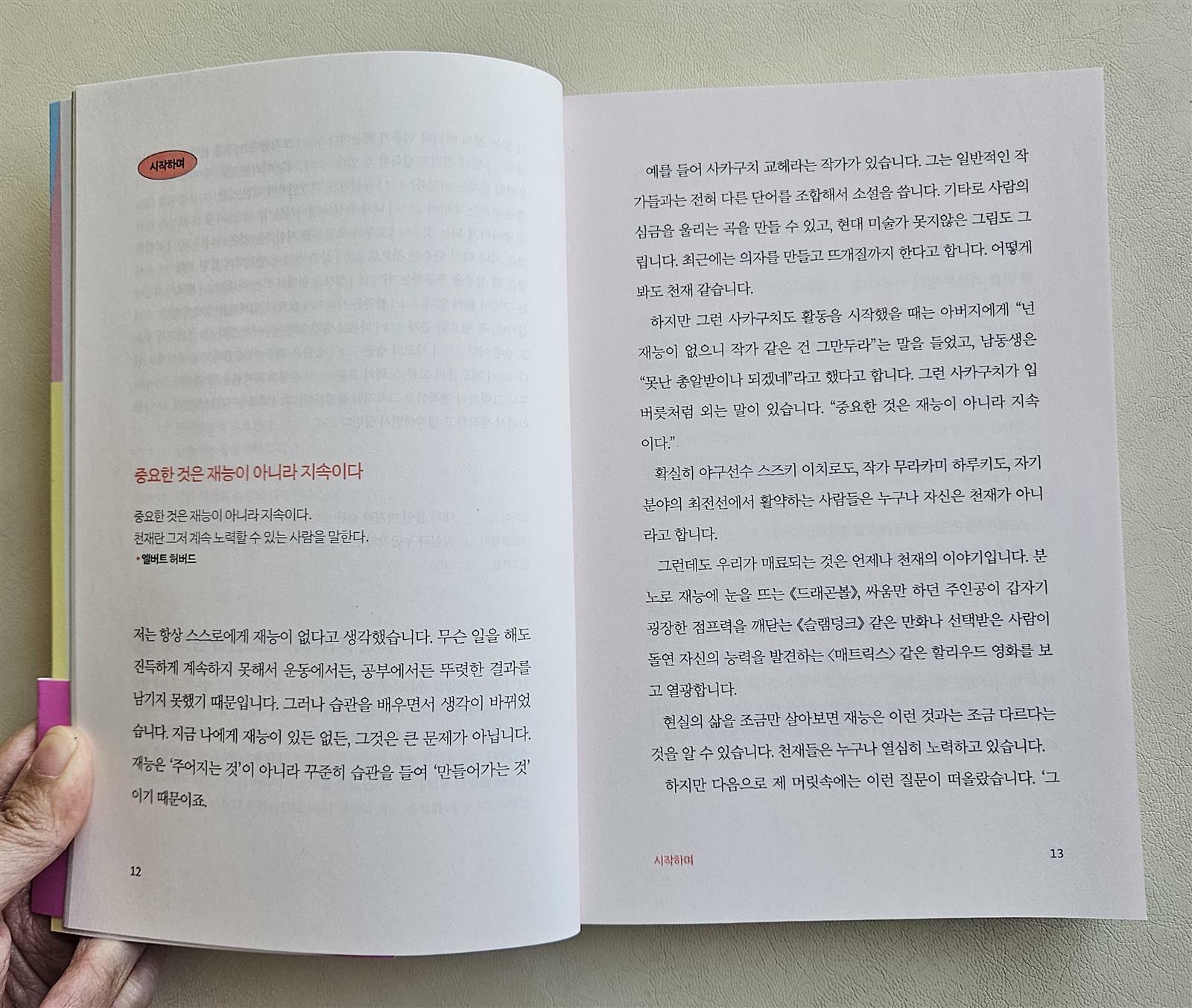 시작하며

중요한 것은 재능이 아니라 지속이다

중요한 것은 재능이 아니라 지속이다.
천재란 그저 계속 노력할 수 있는 사람을 말한다.
• 엘버트 허버드

저는 항상 스스로에게 재능이 없다고 생각했습니다. 무슨 일을 해도 진득하게 계속하지 못해서 운동에서든, 공부에서든 뚜렷한 결과를 남기지 못했기 때문입니다. 그러나 습관을 배우면서 생각이 바뀌었습니다. 지금 나에게 재능이 있든 없든, 그것은 큰 문제가 아닙니다. 재능은 '주어지는 것'이 아니라 꾸준히 습관을 들여 '만들어가는 것'이기 때문이죠.

12

예를 들어 사카구치 교헤라는 작가가 있습니다. 그는 일반적인 작가들과는 전혀 다른 단어를 조합해서 소설을 씁니다. 기타로 사람의 심금을 울리는 곡을 만들 수 있고, 현대 미술가 못지않은 그림도 그립니다. 최근에는 의자를 만들고 뜨개질까지 한다고 합니다. 어떻게 봐도 천재 같습니다.

하지만 그런 사카구치도 활동을 시작했을 때는 아버지에게 "넌 재능이 없으니 작가 같은 건 그만두라"는 말을 들었고, 남동생은 "못난 총알받이나 되겠네"라고 했다고 합니다. 그런 사카구치가 입버릇처럼 외는 말이 있습니다. "중요한 것은 재능이 아니라 지속이다."

확실히 야구선수 스즈키 이치로도, 작가 무라카미 하루키도, 자기 분야의 최전선에서 활약하는 사람들은 누구나 자신은 천재가 아니라고 합니다.

그런데도 우리가 매료되는 것은 언제나 천재의 이야기입니다. 분노로 재능에 눈을 뜨는 《드래곤볼》, 싸움만 하던 주인공이 갑자기 굉장한 점프력을 깨닫는 《슬램덩크》 같은 만화나 선택받은 사람이 돌연 자신의 능력을 발견하는 〈매트릭스〉 같은 할리우드 영화를 보고 열광합니다.

현실의 삶을 조금만 살아보면 재능은 이런 것과는 조금 다르다는 것을 알 수 있습니다. 천재들은 누구나 열심히 노력하고 있습니다.

하지만 다음으로 제 머릿속에는 이런 질문이 떠올랐습니다. '그

시작하며 13